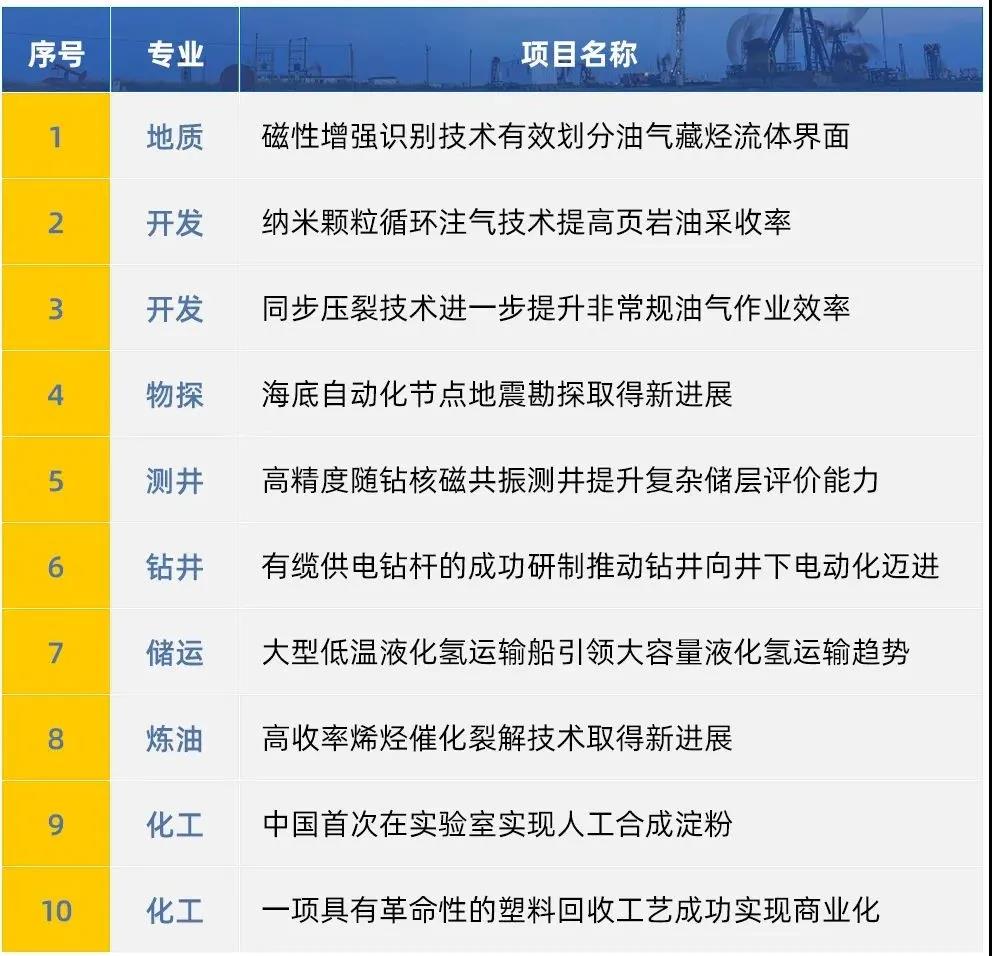 | 序号 | 专业 | 项目名称 |
|---|---|---|
| 1 | 地质 | 磁性增强识别技术有效划分油气藏烃流体界面 |
| 2 | 开发 | 纳米颗粒循环注气技术提高页岩油采收率 |
| 3 | 开发 | 同步压裂技术进一步提升非常规油气作业效率 |
| 4 | 物探 | 海底自动化节点地震勘探取得新进展 |
| 5 | 测井 | 高精度随钻核磁共振测井提升复杂储层评价能力 |
| 6 | 钻井 | 有缆供电钻杆的成功研制推动钻井向井下电动化迈进 |
| 7 | 储运 | 大型低温液化氢运输船引领大容量液化氢运输趋势 |
| 8 | 炼油 | 高收率烯烃催化裂解技术取得新进展 |
| 9 | 化工 | 中国首次在实验室实现人工合成淀粉 |
| 10 | 化工 | 一项具有革命性的塑料回收工艺成功实现商业化 |